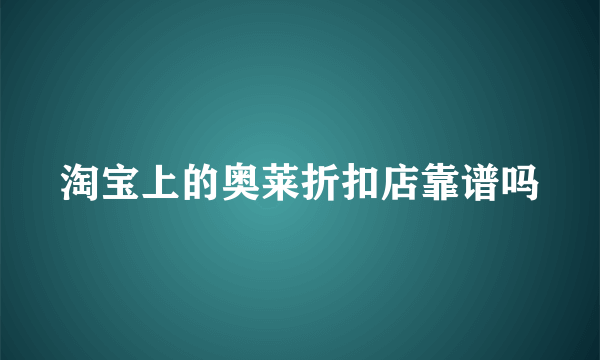 淘宝上的奥莱折扣店靠谱吗